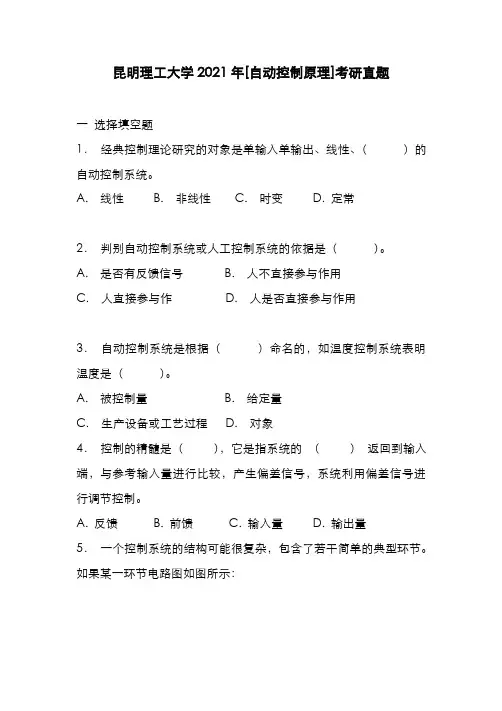 昆明理工大学 2021 年[自动控制原理]考研真题

一 选择填空题

1. 经典控制理论研究的对象是单输入单输出、线性、（ ）的自动控制系统。

A. 线性 B. 非线性 C. 时变 D. 定常

2. 判别自动控制系统或人工控制系统的依据是（ ）。

A. 是否有反馈信号 B. 人不直接参与作用

C. 人直接参与作 D. 人是否直接参与作用

3. 自动控制系统是根据（ ）命名的，如温度控制系统表明温度是（ ）。

A. 被控制量 B. 给定量

C. 生产设备或工艺过程 D. 对象

4. 控制的精髓是（ ），它是指系统的 （ ） 返回到输入端，与参考输入量进行比较，产生偏差信号，系统利用偏差信号进行调节控制。

A. 反馈 B. 前馈 C. 输入量 D. 输出量

5. 一个控制系统的结构可能很复杂，包含了若干简单的典型环节。如果某一环节电路图如图所示：